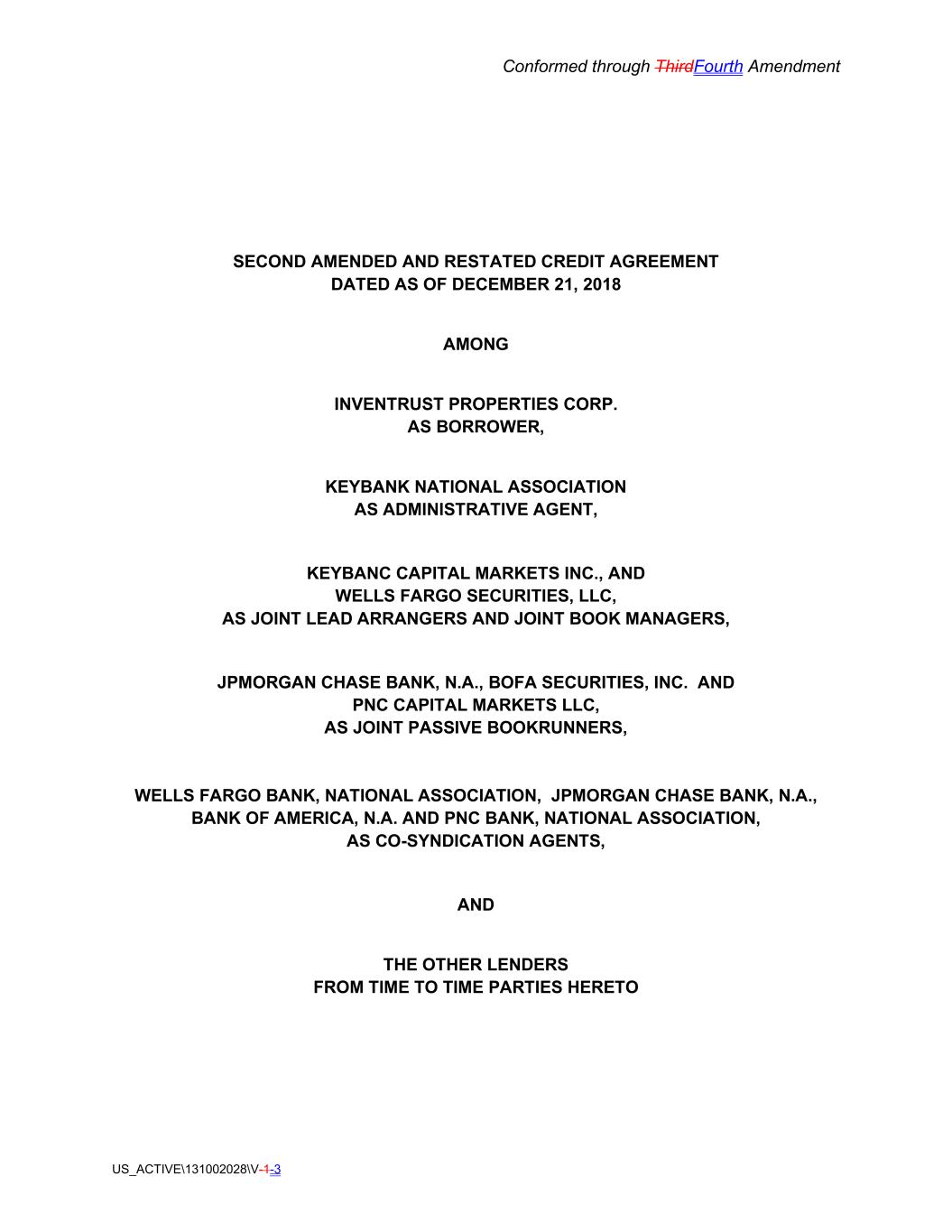 Conformed through ThirdFourth Amendment

SECOND AMENDED AND RESTATED CREDIT AGREEMENT
DATED AS OF DECEMBER 21, 2018

AMONG

INVENTRUST PROPERTIES CORP.
AS BORROWER,

KEYBANK NATIONAL ASSOCIATION
AS ADMINISTRATIVE AGENT,

KEYBANC CAPITAL MARKETS INC., AND
WELLS FARGO SECURITIES, LLC,
AS JOINT LEAD ARRANGERS AND JOINT BOOK MANAGERS,

JPMORGAN CHASE BANK, N.A., BOFA SECURITIES, INC. AND
PNC CAPITAL MARKETS LLC,
AS JOINT PASSIVE BOOKRUNNERS,

WELLS FARGO BANK, NATIONAL ASSOCIATION, JPMORGAN CHASE BANK, N.A.,
BANK OF AMERICA, N.A. AND PNC BANK, NATIONAL ASSOCIATION,
AS CO-SYNDICATION AGENTS,

AND

THE OTHER LENDERS
FROM TIME TO TIME PARTIES HERETO

US_ACTIVE\131002028\V-1-3